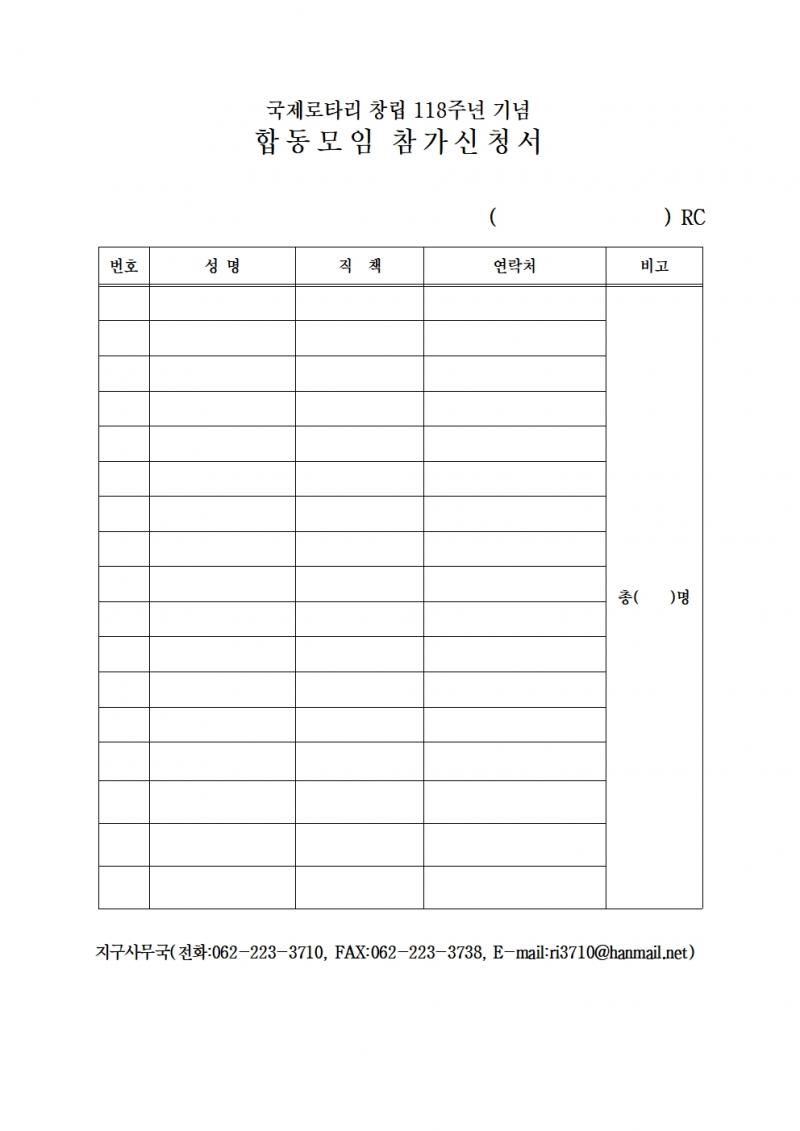 국제로타리 창립 118주년 기념
합동모임 참가신청서

(                    ) RC

| 번호 | 성 명 | 직 책 | 연락처 | 비고 |
|---|---|---|---|---|
| | | | | 총(    )명 |
| | | | | |
| | | | | |
| | | | | |
| | | | | |
| | | | | |
| | | | | |
| | | | | |
| | | | | |
| | | | | |
| | | | | |
| | | | | |
| | | | | |
| | | | | |
| | | | | |
| | | | | |
| | | | | |

지구사무국(전화:062-223-3710, FAX:062-223-3738, E-mail:ri3710@hanmail.net)